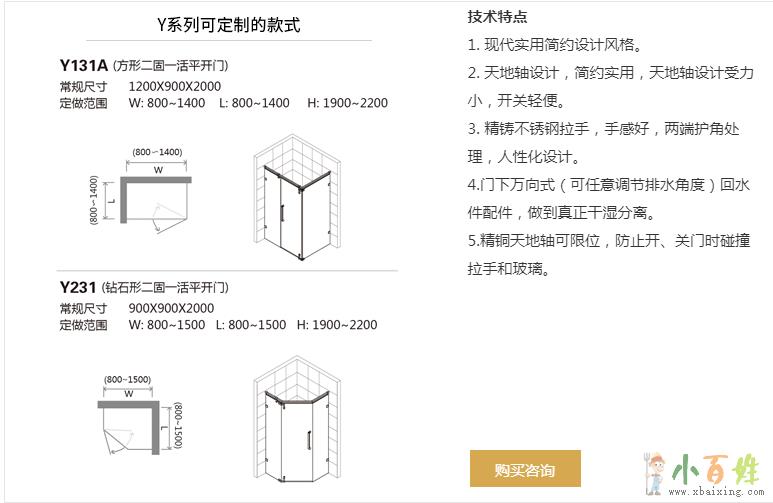 Y系列可定制的款式

Y131A (方形二固一活平开门)
常规尺寸 1200X900X2000
定做范围 W: 800~1400 L: 800~1400 H: 1900~2200

(800~1400)
W
(800~1400)
L

Y231 (钻石形二固一活平开门)
常规尺寸 900X900X2000
定做范围 W: 800~1500 L: 800~1500 H: 1900~2200

(800~1500)
W
(800~1500)
L

技术特点

1. 现代实用简约设计风格。

2. 天地轴设计，简约实用，天地轴设计受力小，开关轻便。

3. 精铸不锈钢拉手，手感好，两端护角处理，人性化设计。

4.门下万向式（可任意调节排水角度）回水件配件，做到真正干湿分离。

5.精铜天地轴可限位，防止开、关门时碰撞拉手和玻璃。

购买咨询

小百姓
www.xbaixing.com